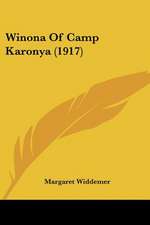 Winona Of Camp Karonya (1917)

Margaret Widdemer